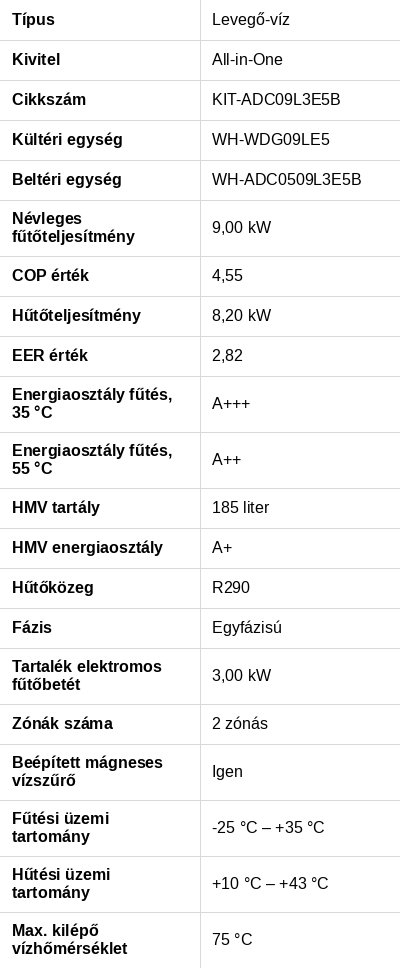 | Típus | Levegő-víz |
|---|---|
| Kivitel | All-in-One |
| Cikkszám | KIT-ADC09L3E5B |
| Kültéri egység | WH-WDG09LE5 |
| Beltéri egység | WH-ADC0509L3E5B |
| Névleges fűtőteljesítmény | 9,00 kW |
| COP érték | 4,55 |
| Hűtőteljesítmény | 8,20 kW |
| EER érték | 2,82 |
| Energiaosztály fűtés, 35 °C | A+++ |
| Energiaosztály fűtés, 55 °C | A++ |
| HMV tartály | 185 liter |
| HMV energiaosztály | A+ |
| Hűtőközeg | R290 |
| Fázis | Egyfázisú |
| Tartalék elektromos fűtőbetét | 3,00 kW |
| Zónák száma | 2 zónás |
| Beépített mágneses vízszűrő | Igen |
| Fűtési üzemi tartomány | -25 °C – +35 °C |
| Hűtési üzemi tartomány | +10 °C – +43 °C |
| Max. kilépő vízhőmérséklet | 75 °C |